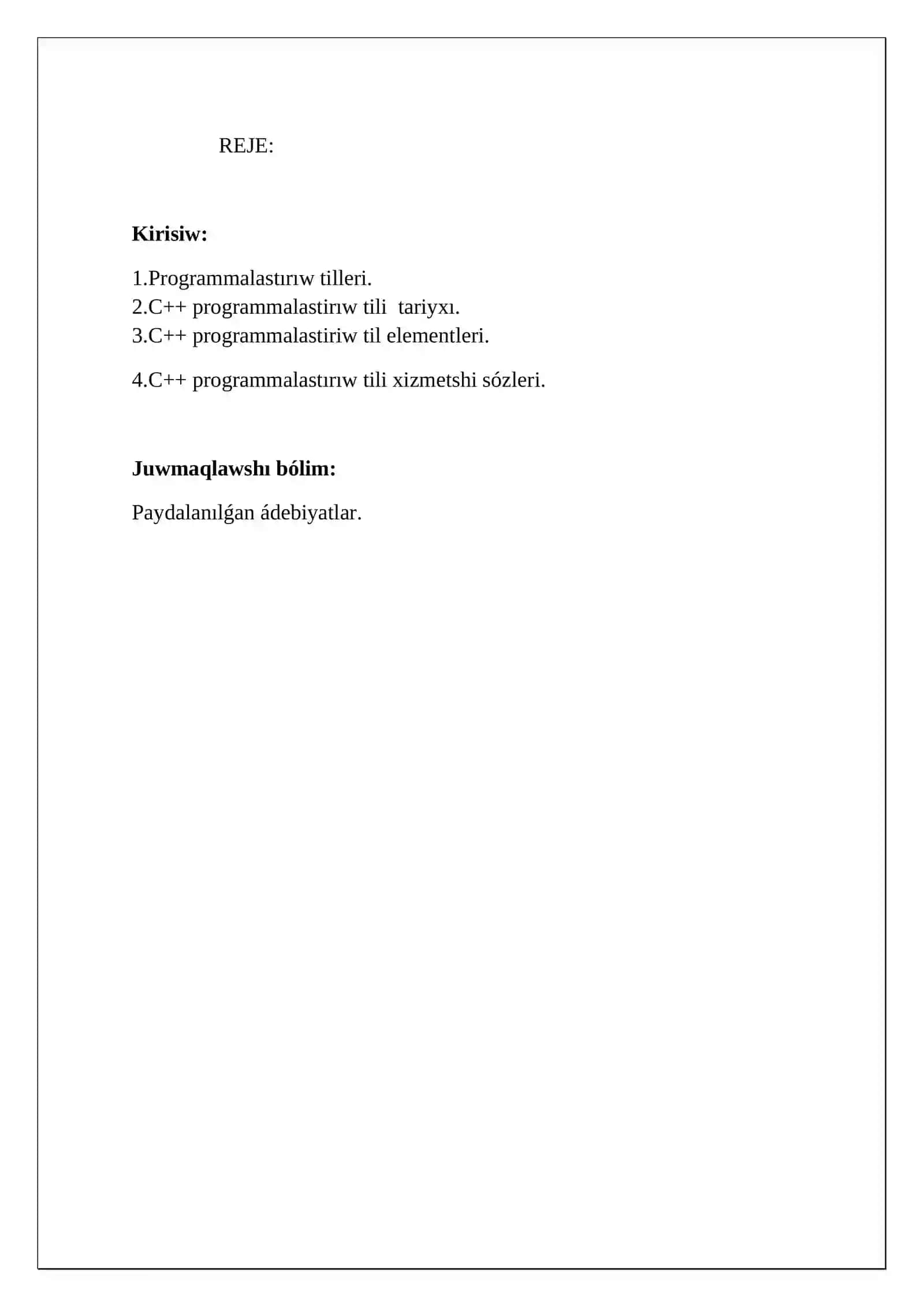 REJE:

Kirisiw:

1.Programmalastırıw tilleri.
2.C++ programmalastirıw tili tariyxı.
3.C++ programmalastiriw til elementleri.

4.C++ programmalastırıw tili xizmetshi sózleri.

Juwmaqlawshı bólim:

Paydalanılǵan ádebiyatlar.